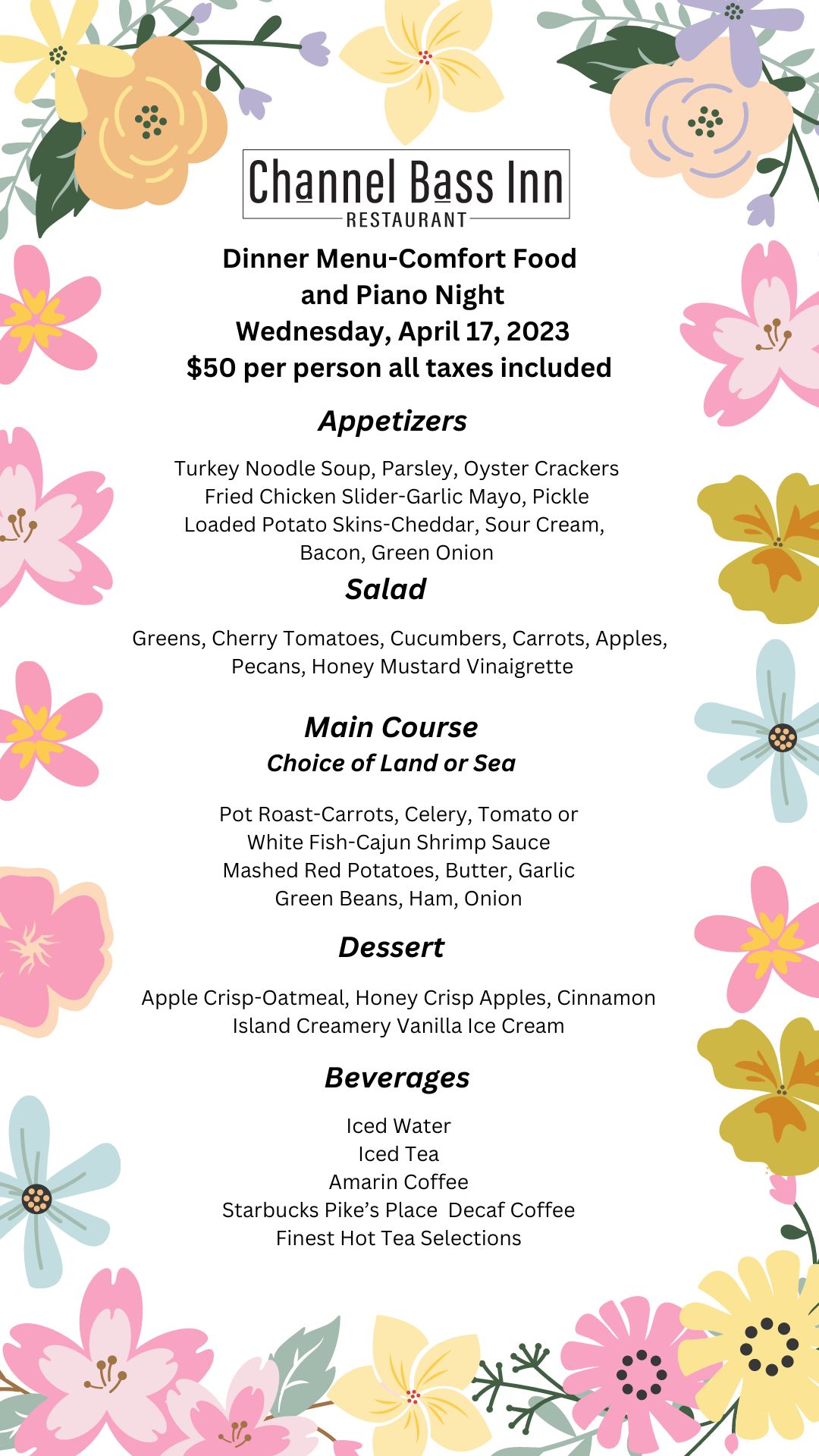 Channel Bass Inn
RESTAURANT

Dinner Menu-Comfort Food and Piano Night
Wednesday, April 17, 2023
$50 per person all taxes included

Appetizers

Turkey Noodle Soup, Parsley, Oyster Crackers
Fried Chicken Slider-Garlic Mayo, Pickle
Loaded Potato Skins-Cheddar, Sour Cream, Bacon, Green Onion

Salad

Greens, Cherry Tomatoes, Cucumbers, Carrots, Apples, Pecans, Honey Mustard Vinaigrette

Main Course
Choice of Land or Sea

Pot Roast-Carrots, Celery, Tomato or
White Fish-Cajun Shrimp Sauce
Mashed Red Potatoes, Butter, Garlic
Green Beans, Ham, Onion

Dessert

Apple Crisp-Oatmeal, Honey Crisp Apples, Cinnamon
Island Creamery Vanilla Ice Cream

Beverages

Iced Water
Iced Tea
Amarin Coffee
Starbucks Pike's Place Decaf Coffee
Finest Hot Tea Selections